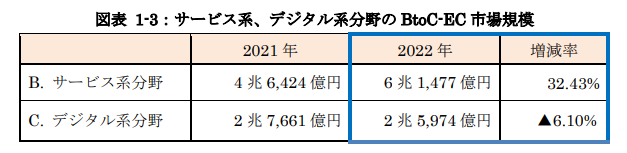 図表 1-3：サービス系、デジタル系分野の BtoC-EC 市場規模

|  | 2021 年 | 2022 年 | 増減率 |
|---|---|---|---|
| B. サービス系分野 | 4 兆 6,424 億円 | 6 兆 1,477 億円 | 32.43% |
| C. デジタル系分野 | 2 兆 7,661 億円 | 2 兆 5,974 億円 | ▲6.10% |